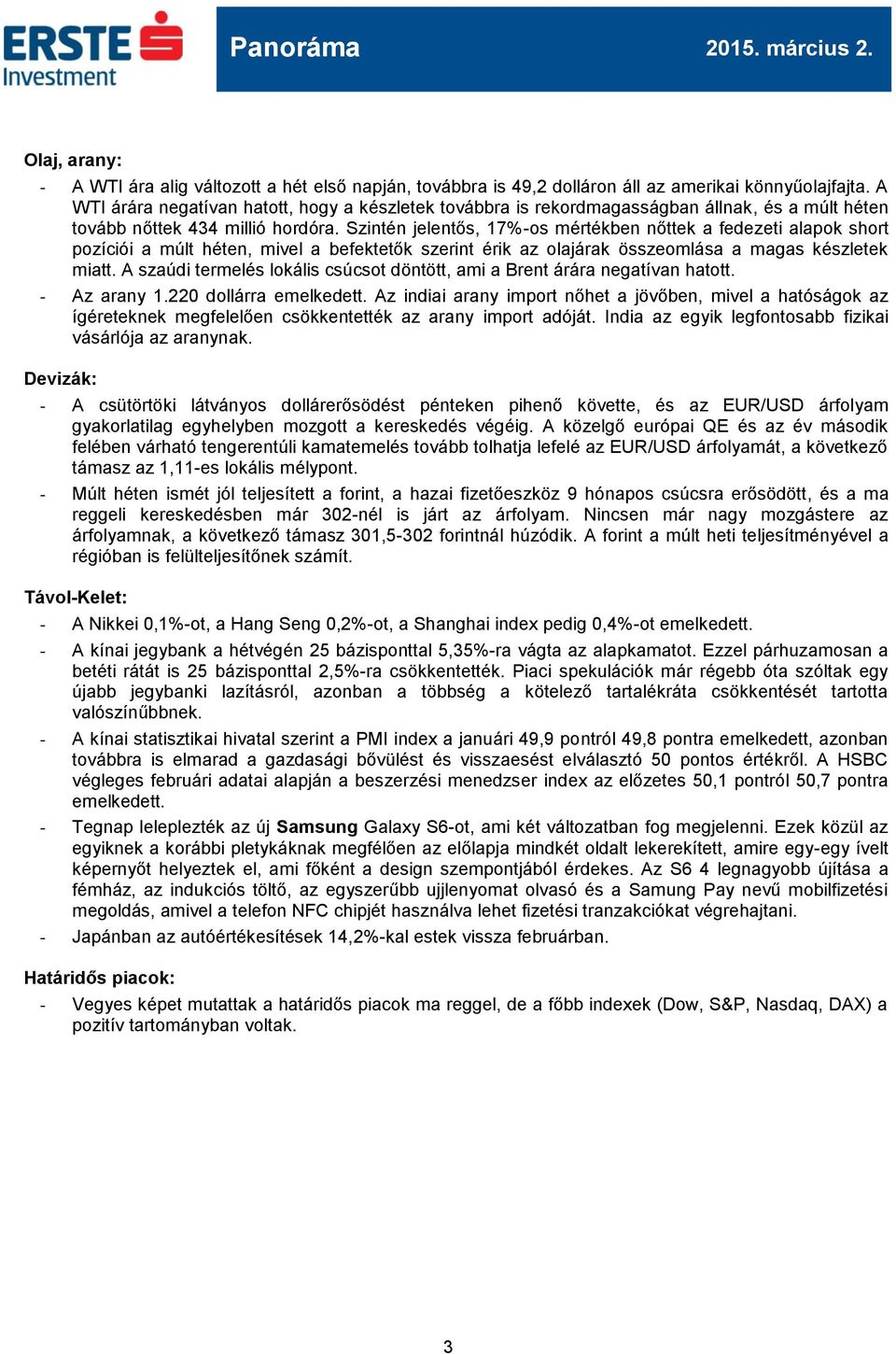 ERSTE Investment

Panoráma

2015. március 2.

Olaj, arany:

- A WTI ára alig változott a hét első napján, továbbra is 49,2 dolláron áll az amerikai könnyűolajfajta. A WTI árára negatívan hatott, hogy a készletek továbbra is rekordmagasságban állnak, és a múlt héten tovább nőttek 434 millió hordóra. Szintén jelentős, 17%-os mértékben nőttek a fedezeti alapok short pozíciói a múlt héten, mivel a befektetők szerint érik az olajárak összeomlása a magas készletek miatt. A szaúdi termelés lokális csúcsot döntött, ami a Brent árára negatívan hatott.
- Az arany 1.220 dollárra emelkedett. Az indiai arany import nőhet a jövőben, mivel a hatóságok az ígéreteknek megfelelően csökkentették az arany import adóját. India az egyik legfontosabb fizikai vásárlója az aranynak.

Devizák:

- A csütörtöki látványos dollárerősödést pénteken pihenő követte, és az EUR/USD árfolyam gyakorlatilag egyhelyben mozgott a kereskedés végéig. A közelgő európai QE és az év második felében várható tengerentúli kamatemelés tovább tolhatja lefelé az EUR/USD árfolyamát, a következő támasz az 1,11-es lokális mélypont.
- Múlt héten ismét jól teljesített a forint, a hazai fizetőeszköz 9 hónapos csúcsra erősödött, és a ma reggeli kereskedésben már 302-nél is járt az árfolyam. Nincsen már nagy mozgástere az árfolyamnak, a következő támasz 301,5-302 forintnál húzódik. A forint a múlt heti teljesítményével a régióban is felülteljesítőnek számít.

Távol-Kelet:

- A Nikkei 0,1%-ot, a Hang Seng 0,2%-ot, a Shanghai index pedig 0,4%-ot emelkedett.
- A kínai jegybank a hétvégén 25 bázisponttal 5,35%-ra vágta az alapkamatot. Ezzel párhuzamosan a betéti rátát is 25 bázisponttal 2,5%-ra csökkentették. Piaci spekulációk már régebb óta szóltak egy újabb jegybanki lazításról, azonban a többség a kötelező tartalékráta csökkentését tartotta valószínűbbnek.
- A kínai statisztikai hivatal szerint a PMI index a januári 49,9 pontról 49,8 pontra emelkedett, azonban továbbra is elmarad a gazdasági bővülést és visszaesést elválasztó 50 pontos értékről. A HSBC végleges februári adatai alapján a beszerzési menedzser index az előzetes 50,1 pontról 50,7 pontra emelkedett.
- Tegnap leleplezték az új Samsung Galaxy S6-ot, ami két változatban fog megjelenni. Ezek közül az egyiknek a korábbi pletykáknak megfélően az előlapja mindkét oldalt lekerekített, amire egy-egy ívelt képernyőt helyeztek el, ami főként a design szempontjából érdekes. Az S6 4 legnagyobb újítása a fémház, az indukciós töltő, az egyszerűbb ujjlenyomat olvasó és a Samung Pay nevű mobilfizetési megoldás, amivel a telefon NFC chipjét használva lehet fizetési tranzakciókat végrehajtani.
- Japánban az autóértékesítések 14,2%-kal estek vissza februárban.

Határidős piacok:

- Vegyes képet mutattak a határidős piacok ma reggel, de a főbb indexek (Dow, S&P, Nasdaq, DAX) a pozitív tartományban voltak.

3